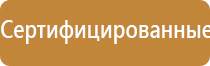 Сертифицированные